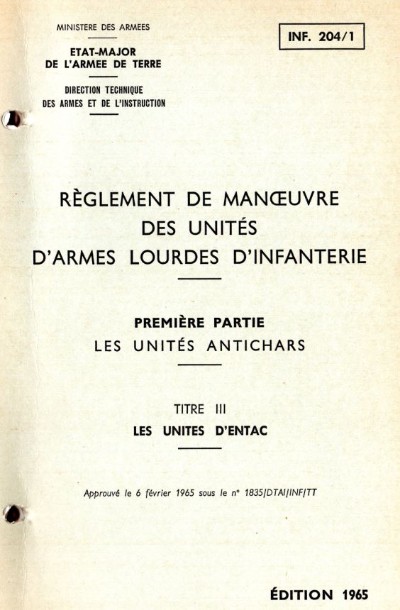 MINISTERE DES ARMEES

ETAT-MAJOR
DE L'ARMEE DE TERRE

DIRECTION TECHNIQUE
DES ARMES ET DE L'INSTRUCTION

INF. 204/1

RÈGLEMENT DE MANŒUVRE
DES UNITÉS
D'ARMES LOURDES D'INFANTERIE

PREMIÈRE PARTIE
LES UNITÉS ANTICHARS

TITRE III
LES UNITES D'ENTAC

Approuvé le 6 février 1965 sous le n° 1835/DTAI/INF/TT

ÉDITION 1965